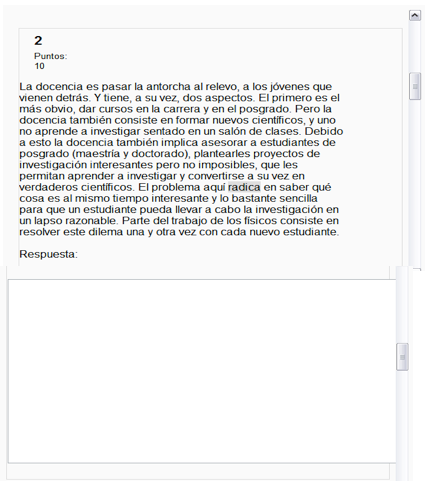 2

Puntos:
10

La docencia es pasar la antorcha al relevo, a los jóvenes que vienen detrás. Y tiene, a su vez, dos aspectos. El primero es el más obvio, dar cursos en la carrera y en el posgrado. Pero la docencia también consiste en formar nuevos científicos, y uno no aprende a investigar sentado en un salón de clases. Debido a esto la docencia también implica asesorar a estudiantes de posgrado (maestría y doctorado), plantearles proyectos de investigación interesantes pero no imposibles, que les permitan aprender a investigar y convertirse a su vez en verdaderos científicos. El problema aquí radica en saber qué cosa es al mismo tiempo interesante y lo bastante sencilla para que un estudiante pueda llevar a cabo la investigación en un lapso razonable. Parte del trabajo de los físicos consiste en resolver este dilema una y otra vez con cada nuevo estudiante.

Respuesta: